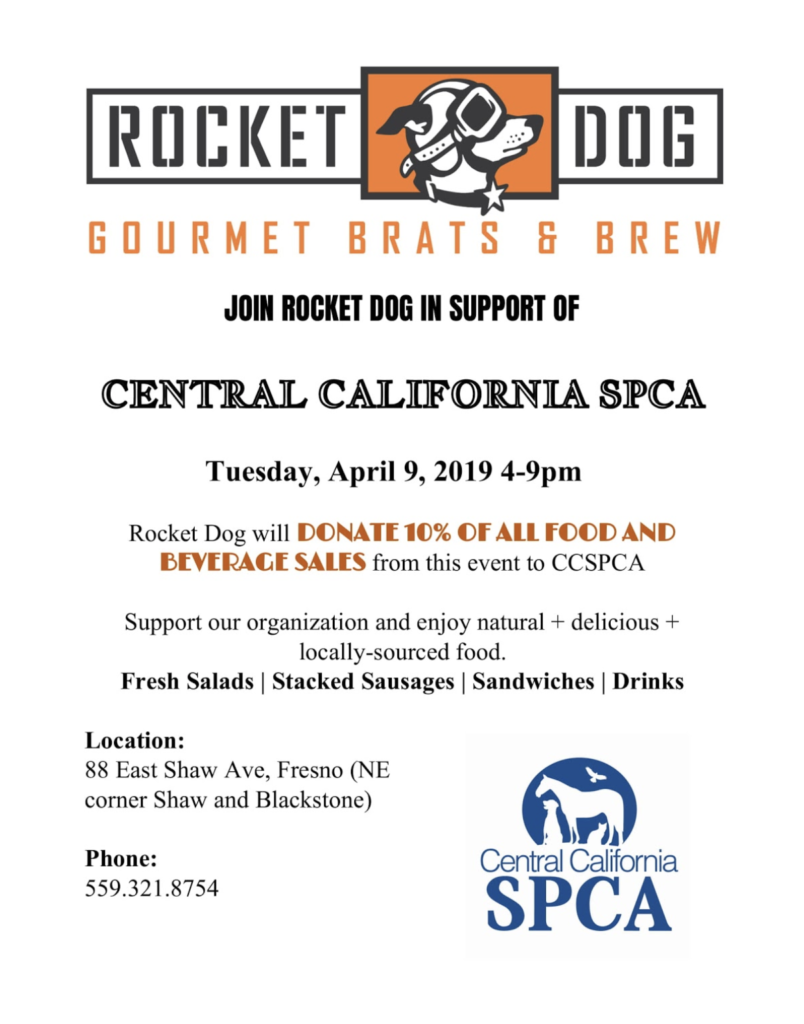 ROCKET DOG
GOURMET BRATS & BREW

JOIN ROCKET DOG IN SUPPORT OF

CENTRAL CALIFORNIA SPCA

Tuesday, April 9, 2019 4-9pm

Rocket Dog will DONATE 10% OF ALL FOOD AND BEVERAGE SALES from this event to CCSPCA

Support our organization and enjoy natural + delicious + locally-sourced food.
Fresh Salads | Stacked Sausages | Sandwiches | Drinks

Location:
88 East Shaw Ave, Fresno (NE corner Shaw and Blackstone)

Phone:
559.321.8754

Central California
SPCA